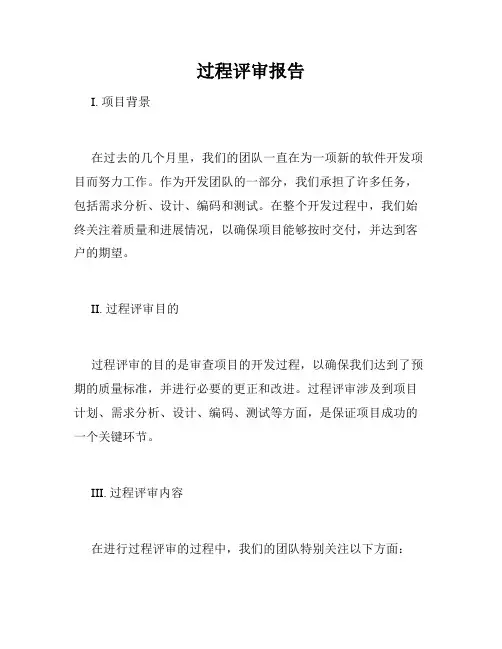 过程评审报告

I. 项目背景

在过去的几个月里，我们的团队一直在为一项新的软件开发项目而努力工作。作为开发团队的一部分，我们承担了许多任务，包括需求分析、设计、编码和测试。在整个开发过程中，我们始终关注着质量和进展情况，以确保项目能够按时交付，并达到客户的期望。

II. 过程评审目的

过程评审的目的是审查项目的开发过程，以确保我们达到了预期的质量标准，并进行必要的更正和改进。过程评审涉及到项目计划、需求分析、设计、编码、测试等方面，是保证项目成功的一个关键环节。

III. 过程评审内容

在进行过程评审的过程中，我们的团队特别关注以下方面：